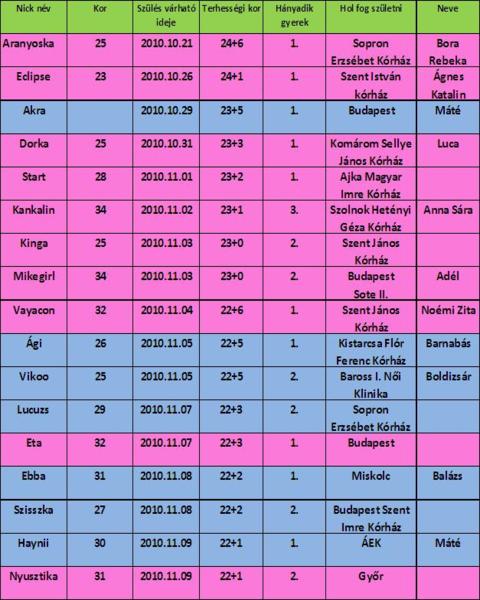 | Nick név | Kor | Szülés várható ideje | Terhességi kor | Hányadik gyerek | Hol fog születni | Neve |
|---|---|---|---|---|---|---|
| Aranyoska | 25 | 2010.10.21 | 24+6 | 1. | Sopron Erzsébet Kórház | Bora Rebeka |
| Eclipse | 23 | 2010.10.26 | 24+1 | 1. | Szent István kórház | Ágnes Katalin |
| Akra | | 2010.10.29 | 23+5 | 1. | Budapest | Máté |
| Dorka | 25 | 2010.10.31 | 23+3 | 1. | Komárom Sellye János Kórház | Luca |
| Start | 28 | 2010.11.01 | 23+2 | 1. | Ajka Magyar Imre Kórház | |
| Kankalin | 34 | 2010.11.02 | 23+1 | 3. | Szolnok Hetényi Géza Kórház | Anna Sára |
| Kinga | 25 | 2010.11.03 | 23+0 | 2. | Szent János Kórház | |
| Mikegirl | 34 | 2010.11.03 | 23+0 | 2. | Budapest Sote II. | Adél |
| Vayacon | 32 | 2010.11.04 | 22+6 | 1. | Szent János Kórház | Noémi Zita |
| Ági | 26 | 2010.11.05 | 22+5 | 1. | Kistarcsa Flór Ferenc Kórház | Barnabás |
| Vikoo | 25 | 2010.11.05 | 22+5 | 2. | Baross I. Női Klinika | Boldizsár |
| Lucuzs | 29 | 2010.11.07 | 22+3 | 2. | Sopron Erzsébet Kórház | |
| Eta | 32 | 2010.11.07 | 22+3 | 1. | Budapest | |
| Ebba | 31 | 2010.11.08 | 22+2 | 1. | Miskolc | Balázs |
| Szisszka | 27 | 2010.11.08 | 22+2 | 2. | Budapest Szent Imre Kórház | |
| Haynii | 30 | 2010.11.09 | 22+1 | 1. | ÁEK | Máté |
| Nyusztika | 31 | 2010.11.09 | 22+1 | 2. | Győr | |